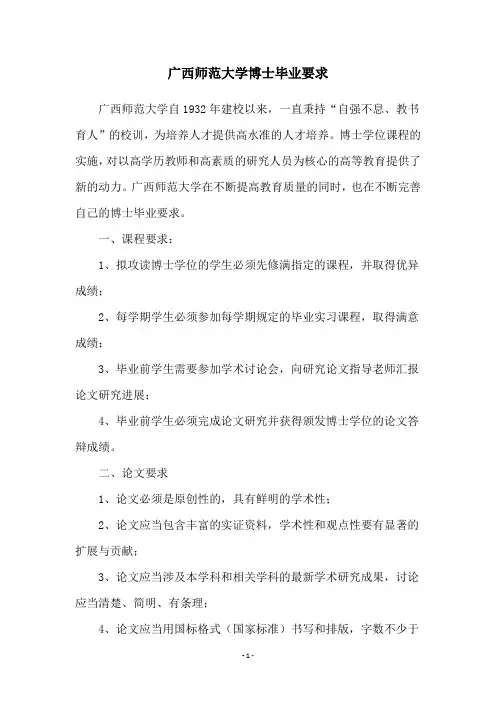 广西师范大学博士毕业要求

广西师范大学自1932年建校以来，一直秉持“自强不息、教书育人”的校训，为培养人才提供高水准的人才培养。博士学位课程的实施，对以高学历教师和高素质的研究人员为核心的高等教育提供了新的动力。广西师范大学在不断提高教育质量的同时，也在不断完善自己的博士毕业要求。

一、课程要求：

1、拟攻读博士学位的学生必须先修满指定的课程，并取得优异成绩；

2、每学期学生必须参加每学期规定的毕业实习课程，取得满意成绩；

3、毕业前学生需要参加学术讨论会，向研究论文指导老师汇报论文研究进展；

4、毕业前学生必须完成论文研究并获得颁发博士学位的论文答辩成绩。

二、论文要求

1、论文必须是原创性的，具有鲜明的学术性；

2、论文应当包含丰富的实证资料，学术性和观点性要有显著的扩展与贡献；

3、论文应当涉及本学科和相关学科的最新学术研究成果，讨论应当清楚、简明、有条理；

4、论文应当用国标格式（国家标准）书写和排版，字数不少于

- 1 -